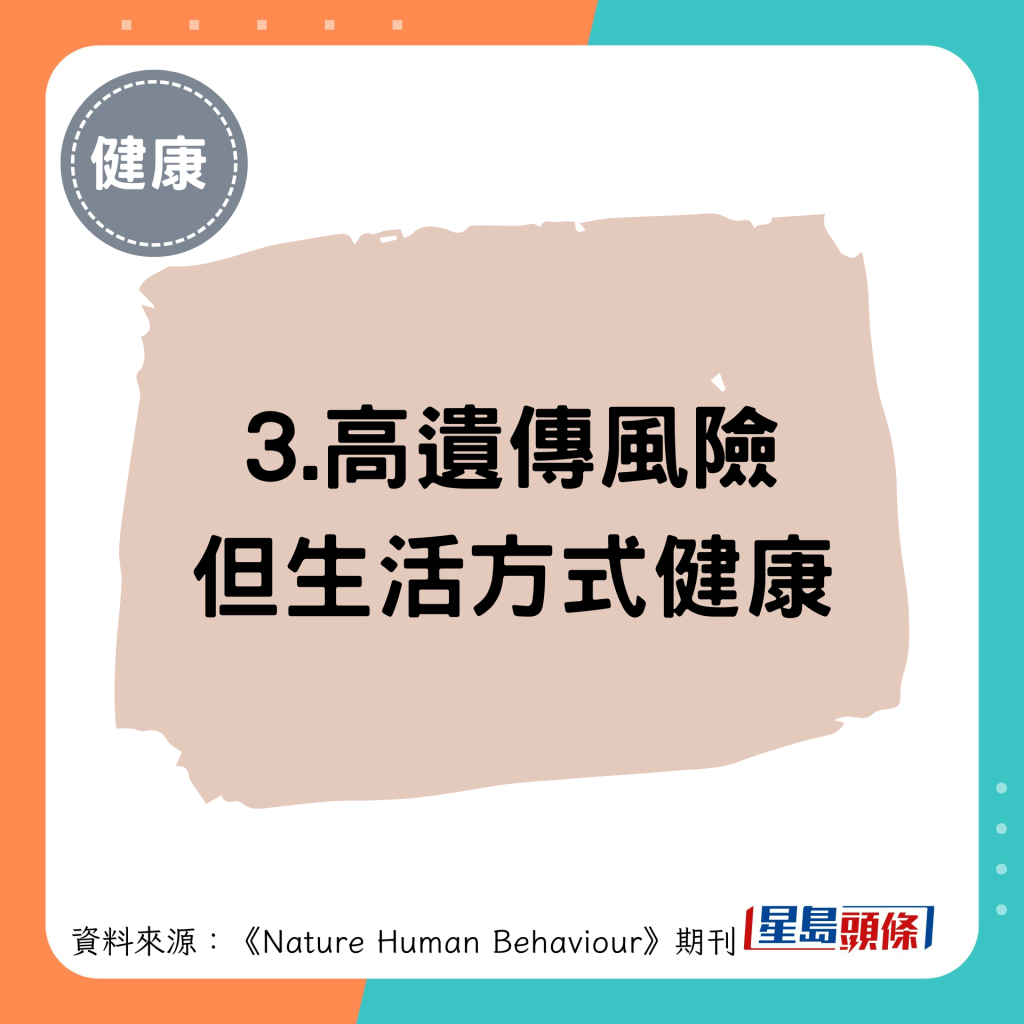 健康

3.高遺傳風險
但生活方式健康

資料來源：《Nature Human Behaviour》期刊 星島頭條